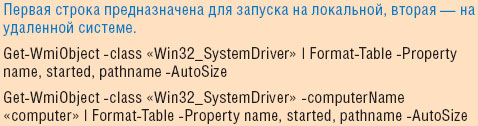 Первая строка предназначена для запуска на локальной, вторая — на удаленной системе.

Get-WmiObject -class «Win32_SystemDriver» | Format-Table -Property name, started, pathname -AutoSize

Get-WmiObject -class «Win32_SystemDriver» -computerName «computer» | Format-Table -Property name, started, pathname -AutoSize